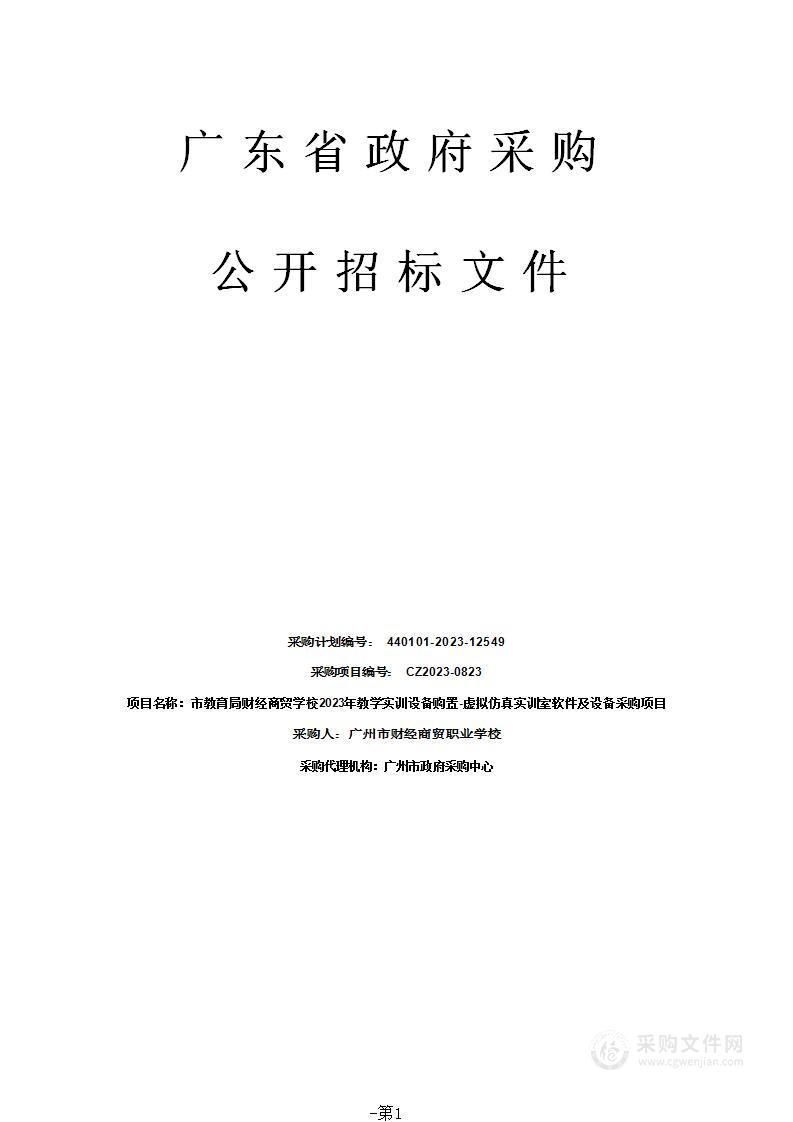 广东省政府采购

公开招标文件

采购计划编号： 440101-2023-12549

采购项目编号： CZ2023-0823

项目名称：市教育局财经商贸学校2023年教学实训设备购置-虚拟仿真实训室软件及设备采购项目

采购人：广州市财经商贸职业学校

采购代理机构：广州市政府采购中心

采购文件网
www.cgwenjian.com

-第1